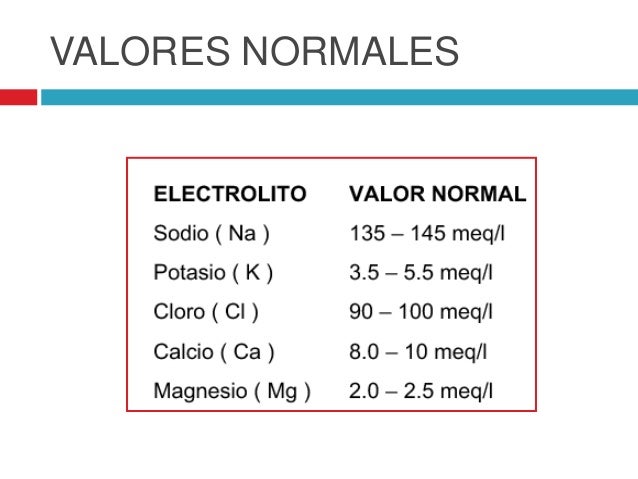 VALORES NORMALES

| ELECTROLITO | VALOR NORMAL |
|---|---|
| Sodio ( Na ) | 135 – 145 meq/l |
| Potasio ( K ) | 3.5 – 5.5 meq/l |
| Cloro ( Cl ) | 90 – 100 meq/l |
| Calcio ( Ca ) | 8.0 – 10 meq/l |
| Magnesio ( Mg ) | 2.0 – 2.5 meq/l |